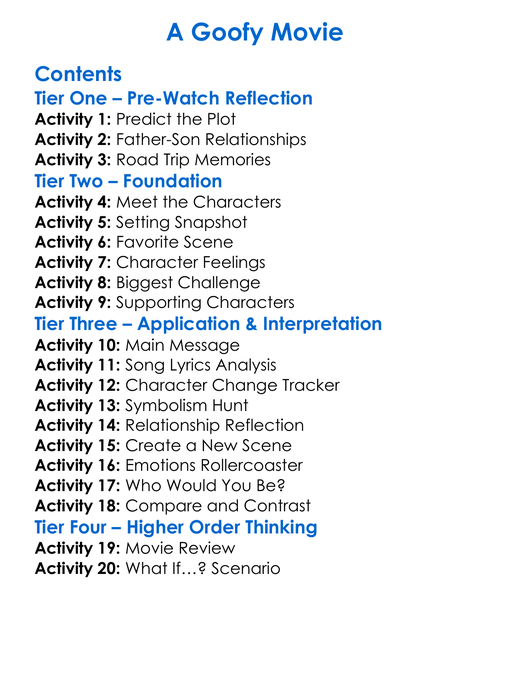 A Goofy Movie

Contents
Tier One – Pre-Watch Reflection
Activity 1: Predict the Plot
Activity 2: Father-Son Relationships
Activity 3: Road Trip Memories
Tier Two – Foundation
Activity 4: Meet the Characters
Activity 5: Setting Snapshot
Activity 6: Favorite Scene
Activity 7: Character Feelings
Activity 8: Biggest Challenge
Activity 9: Supporting Characters
Tier Three – Application & Interpretation
Activity 10: Main Message
Activity 11: Song Lyrics Analysis
Activity 12: Character Change Tracker
Activity 13: Symbolism Hunt
Activity 14: Relationship Reflection
Activity 15: Create a New Scene
Activity 16: Emotions Rollercoaster
Activity 17: Who Would You Be?
Activity 18: Compare and Contrast
Tier Four – Higher Order Thinking
Activity 19: Movie Review
Activity 20: What If…? Scenario